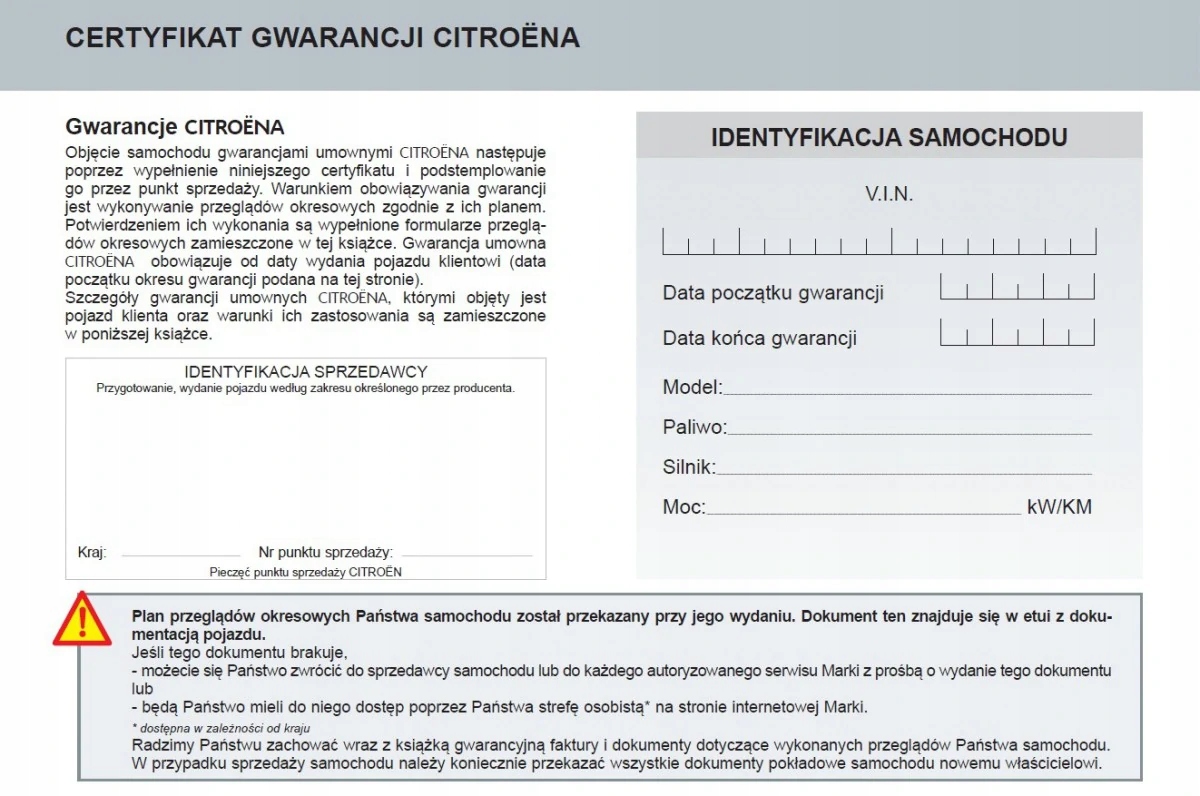 CERTYFIKAT GWARANCJI CITROËNA

Gwarancje CITROËNA
Objęcie samochodu gwarancjami umownymi CITROËNA następuje poprzez wypełnienie niniejszego certyfikatu i podstemplowanie go przez punkt sprzedaży. Warunkiem obowiązywania gwarancji jest wykonywanie przeglądów okresowych zgodnie z ich planem. Potwierdzeniem ich wykonania są wypełnione formularze przeglądów okresowych zamieszczone w tej książce. Gwarancja umowna CITROËNA obowiązuje od daty wydania pojazdu klientowi (data początku okresu gwarancji podana na tej stronie).
Szczegóły gwarancji umownych CITROËNA, którymi objęty jest pojazd klienta oraz warunki ich zastosowania są zamieszczone w poniższej książce.

IDENTYFIKACJA SPRZEDAWCY
Przygotowanie, wydanie pojazdu według zakresu określonego przez producenta.

Kraj:
Nr punktu sprzedaży:
Pieczęć punktu sprzedaży CITROËN

IDENTYFIKACJA SAMOCHODU

V.I.N.

Data początku gwarancji

Data końca gwarancji

Model:

Paliwo:

Silnik:

Moc: kW/KM

Plan przeglądów okresowych Państwa samochodu został przekazany przy jego wydaniu. Dokument ten znajduje się w etui z dokumentacją pojazdu.
Jeśli tego dokumentu brakuje,
- możecie się Państwo zwrócić do sprzedawcy samochodu lub do każdego autoryzowanego serwisu Marki z prośbą o wydanie tego dokumentu lub
- będą Państwo mieli do niego dostęp poprzez Państwa strefę osobistą* na stronie internetowej Marki.
* dostępna w zależności od kraju
Radzimy Państwu zachować wraz z książką gwarancyjną faktury i dokumenty dotyczące wykonanych przeglądów Państwa samochodu.
W przypadku sprzedaży samochodu należy koniecznie przekazać wszystkie dokumenty pokładowe samochodu nowemu właścicielowi.